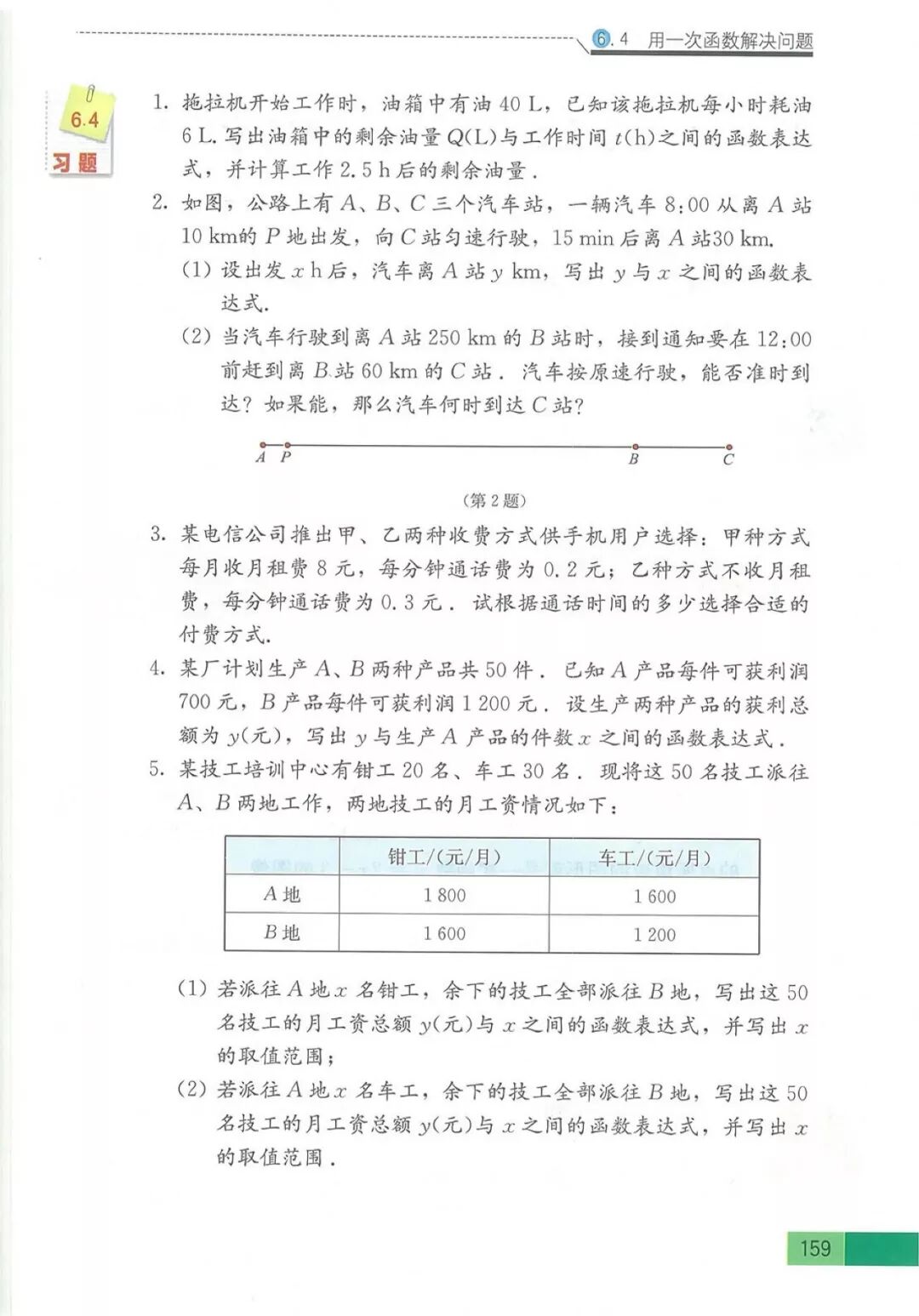 6.4 用一次函数解决问题

6.4 习题

1. 拖拉机开始工作时，油箱中有油 40 L，已知该拖拉机每小时耗油 6 L. 写出油箱中的剩余油量 $Q$(L)与工作时间 $t$(h)之间的函数表达式，并计算工作 2.5 h 后的剩余油量．

2. 如图，公路上有 $A$、$B$、$C$ 三个汽车站，一辆汽车 8:00 从离 $A$ 站 10 km的 $P$ 地出发，向 $C$ 站匀速行驶，15 min 后离 $A$ 站30 km.

(1) 设出发 $x$ h 后，汽车离 $A$ 站 $y$ km，写出 $y$ 与 $x$ 之间的函数表达式.

(2) 当汽车行驶到离 $A$ 站 250 km 的 $B$ 站时，接到通知要在 12:00 前赶到离 $B$ 站 60 km 的 $C$ 站．汽车按原速行驶，能否准时到达？如果能，那么汽车何时到达 $C$ 站？

$A$ $P$ $B$ $C$

(第 2 题)

3. 某电信公司推出甲、乙两种收费方式供手机用户选择：甲种方式每月收月租费 8 元，每分钟通话费为 0.2 元；乙种方式不收月租费，每分钟通话费为 0.3 元．试根据通话时间的多少选择合适的付费方式.

4. 某厂计划生产 $A$、$B$ 两种产品共 50 件．已知 $A$ 产品每件可获利润 700 元，$B$ 产品每件可获利润 1 200 元．设生产两种产品的获利总额为 $y$(元)，写出 $y$ 与生产 $A$ 产品的件数 $x$ 之间的函数表达式．

5. 某技工培训中心有钳工 20 名、车工 30 名．现将这 50 名技工派往 $A$、$B$ 两地工作，两地技工的月工资情况如下：

| | 钳工/(元/月) | 车工/(元/月) |
|---|---|---|
| $A$ 地 | 1 800 | 1 600 |
| $B$ 地 | 1 600 | 1 200 |

(1) 若派往 $A$ 地 $x$ 名钳工，余下的技工全部派往 $B$ 地，写出这 50 名技工的月工资总额 $y$(元)与 $x$ 之间的函数表达式，并写出 $x$ 的取值范围；

(2) 若派往 $A$ 地 $x$ 名车工，余下的技工全部派往 $B$ 地，写出这 50 名技工的月工资总额 $y$(元)与 $x$ 之间的函数表达式，并写出 $x$ 的取值范围．

159